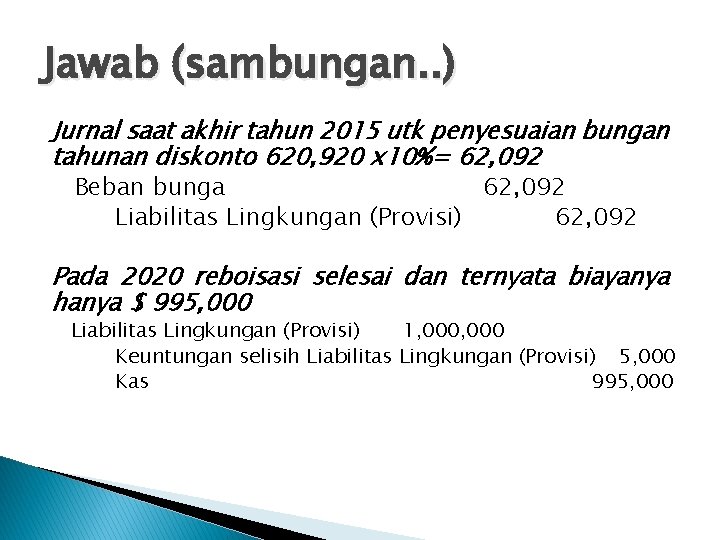 Jawab (sambungan..)

Jurnal saat akhir tahun 2015 utk penyesuaian bungan tahunan diskonto 620,920 x10%= 62,092

Beban bunga 62,092
Liabilitas Lingkungan (Provisi) 62,092

Pada 2020 reboisasi selesai dan ternyata biayanya hanya $ 995,000

Liabilitas Lingkungan (Provisi) 1,000,000
Keuntungan selisih Liabilitas Lingkungan (Provisi) 5,000
Kas 995,000